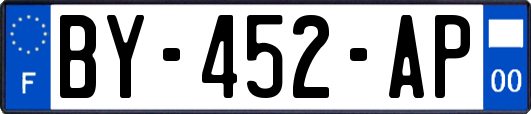 F
BY-452-AP
00